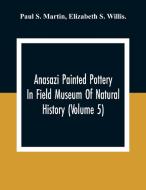 Paul S. Martin, Elizabeth S. Willis.

Anasazi Painted Pottery In Field Museum Of Natural History (Volume 5)